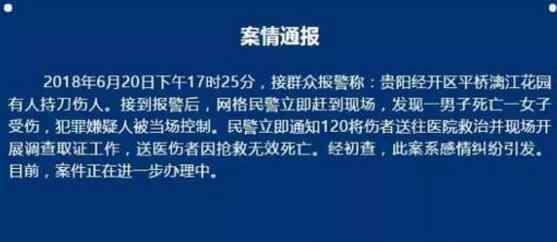 案情通报

2018年6月20日下午17时25分，接群众报警称：贵阳经开区平桥漓江花园有人持刀伤人。接到报警后，网格民警立即赶到现场，发现一男子死亡一女子受伤，犯罪嫌疑人被当场控制。民警立即通知120将伤者送往医院救治并现场开展调查取证工作，送医伤者因抢救无效死亡。经初查，此案系感情纠纷引发。目前，案件正在进一步办理中。